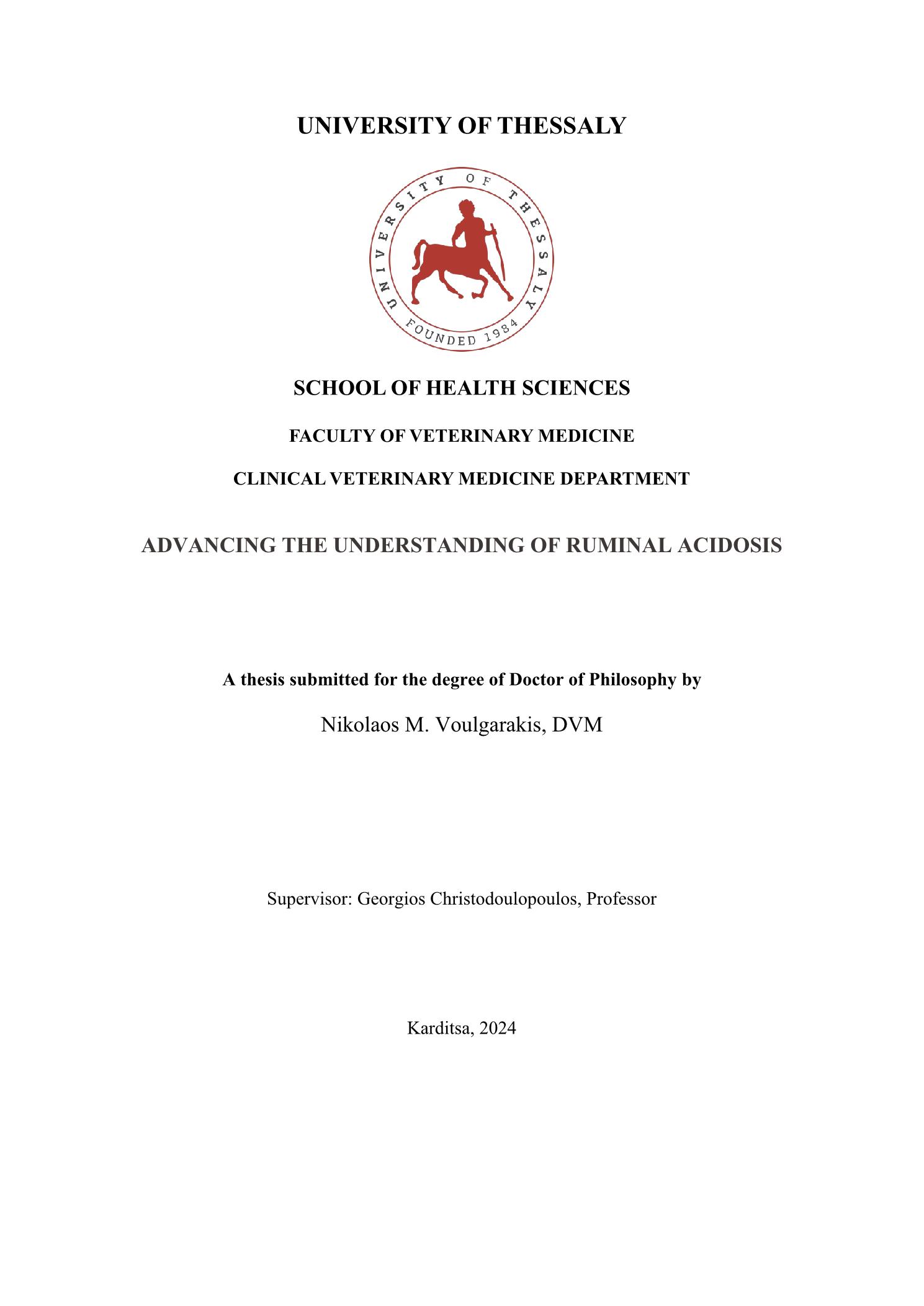 UNIVERSITY OF THESSALY

UNIVERSITY OF THESSALY
FOUNDED 1984

SCHOOL OF HEALTH SCIENCES

FACULTY OF VETERINARY MEDICINE

CLINICAL VETERINARY MEDICINE DEPARTMENT

ADVANCING THE UNDERSTANDING OF RUMINAL ACIDOSIS

A thesis submitted for the degree of Doctor of Philosophy by

Nikolaos M. Voulgarakis, DVM

Supervisor: Georgios Christodoulopoulos, Professor

Karditsa, 2024